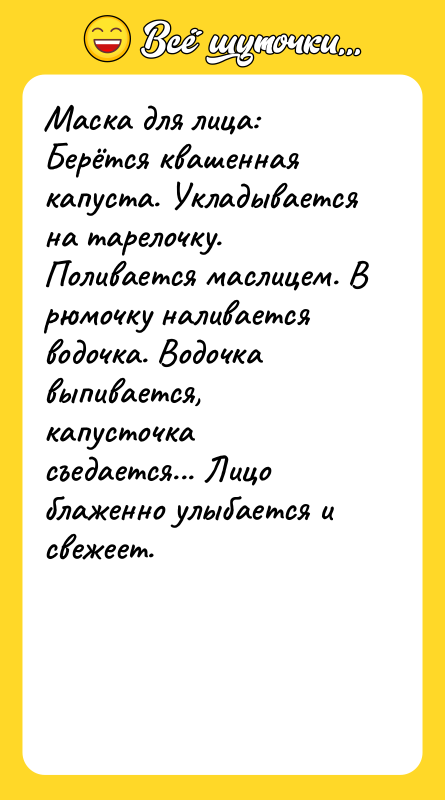 Всё шуточки...

Маска для лица: Берётся квашенная капуста. Укладывается на тарелочку. Поливается маслицем. В рюмочку наливается водочка. Водочка выпивается, капусточка съедается... Лицо блаженно улыбается и свежеет.